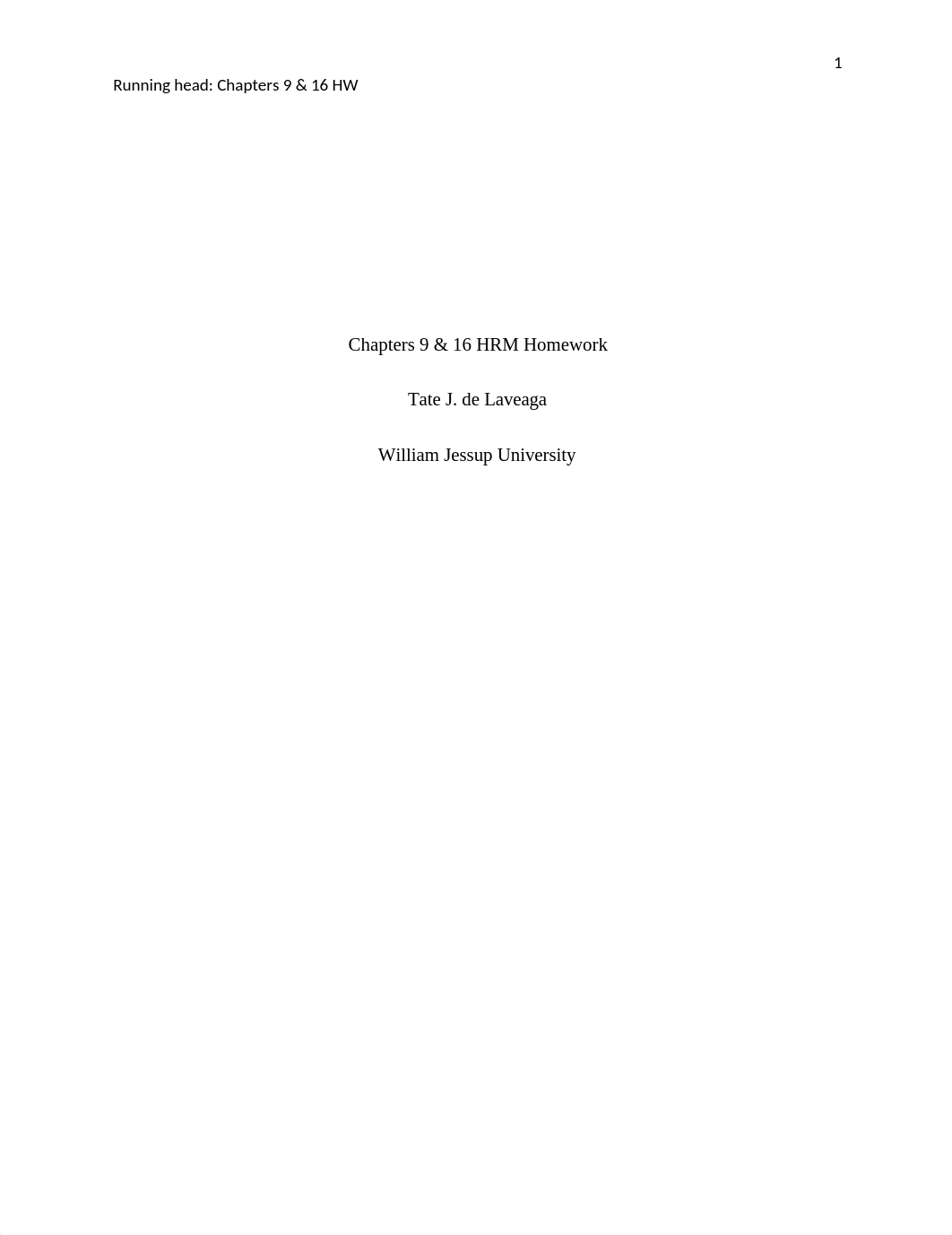 1

Running head: Chapters 9 & 16 HW

Chapters 9 & 16 HRM Homework

Tate J. de Laveaga

William Jessup University